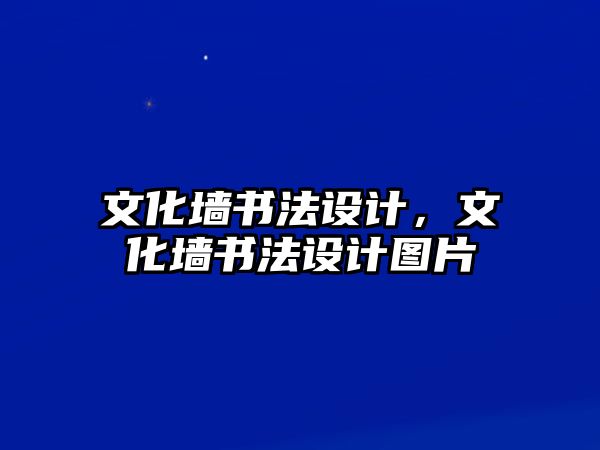 文化墙书法设计，文化墙书法设计图片